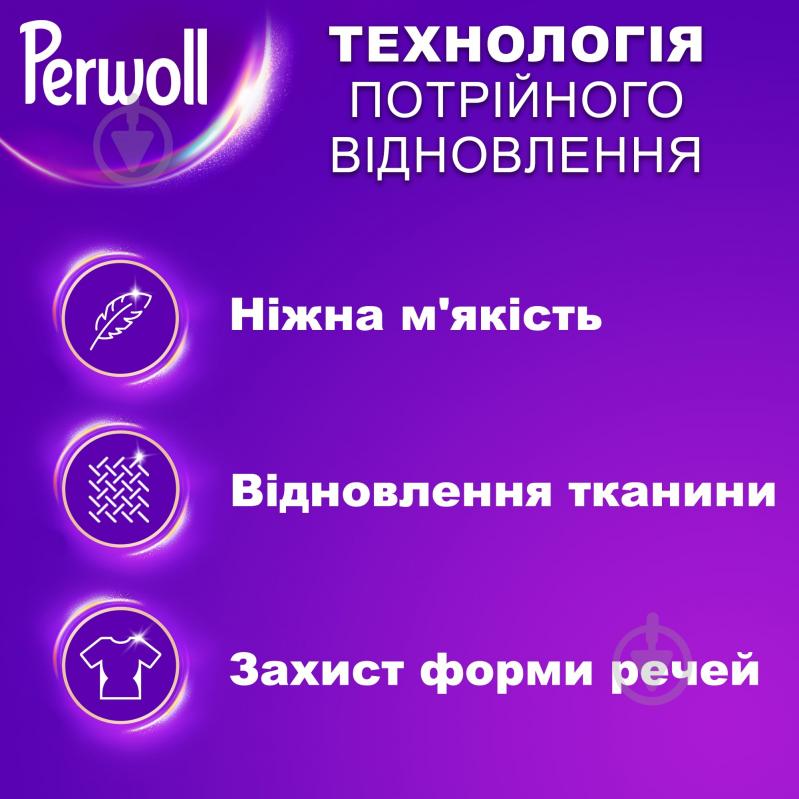 Perwoll

ТЕХНОЛОГІЯ ПОТРІЙНОГО ВІДНОВЛЕННЯ

Ніжна м'якість

Відновлення тканини

Захист форми речей